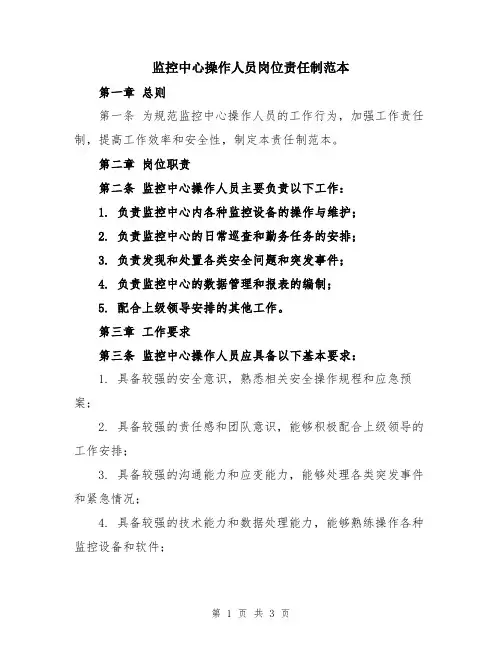 监控中心操作人员岗位责任制范本

第一章 总则

第一条 为规范监控中心操作人员的工作行为，加强工作责任制，提高工作效率和安全性，制定本责任制范本。

第二章 岗位职责

第二条 监控中心操作人员主要负责以下工作：

1. 负责监控中心内各种监控设备的操作与维护；

2. 负责监控中心的日常巡查和勤务任务的安排；

3. 负责发现和处置各类安全问题和突发事件；

4. 负责监控中心的数据管理和报表的编制；

5. 配合上级领导安排的其他工作。

第三章 工作要求

第三条 监控中心操作人员应具备以下基本要求：

1. 具备较强的安全意识，熟悉相关安全操作规程和应急预案；

2. 具备较强的责任感和团队意识，能够积极配合上级领导的工作安排；

3. 具备较强的沟通能力和应变能力，能够处理各类突发事件和紧急情况；

4. 具备较强的技术能力和数据处理能力，能够熟练操作各种监控设备和软件；

第 1 页 共 3 页